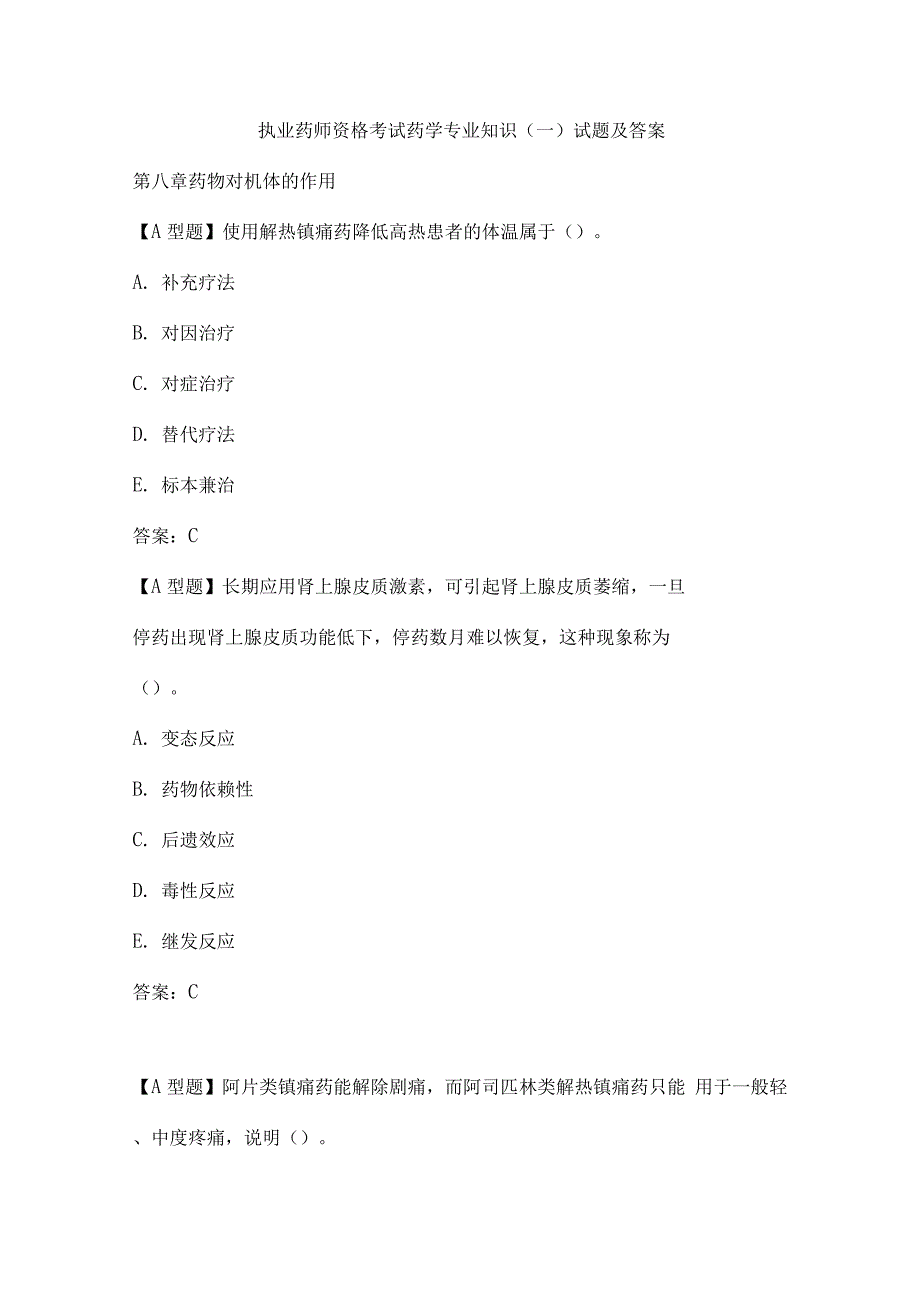 执业药师资格考试药学专业知识（一）试题及答案

第八章药物对机体的作用

【A 型题】使用解热镇痛药降低高热患者的体温属于（）。

A. 补充疗法

B. 对因治疗

C. 对症治疗

D. 替代疗法

E. 标本兼治

答案：C

【A 型题】长期应用肾上腺皮质激素，可引起肾上腺皮质萎缩，一旦停药出现肾上腺皮质功能低下，停药数月难以恢复，这种现象称为（）。

A. 变态反应

B. 药物依赖性

C. 后遗效应

D. 毒性反应

E. 继发反应

答案：C

【A 型题】阿片类镇痛药能解除剧痛，而阿司匹林类解热镇痛药只能 用于一般轻、中度疼痛，说明（）。